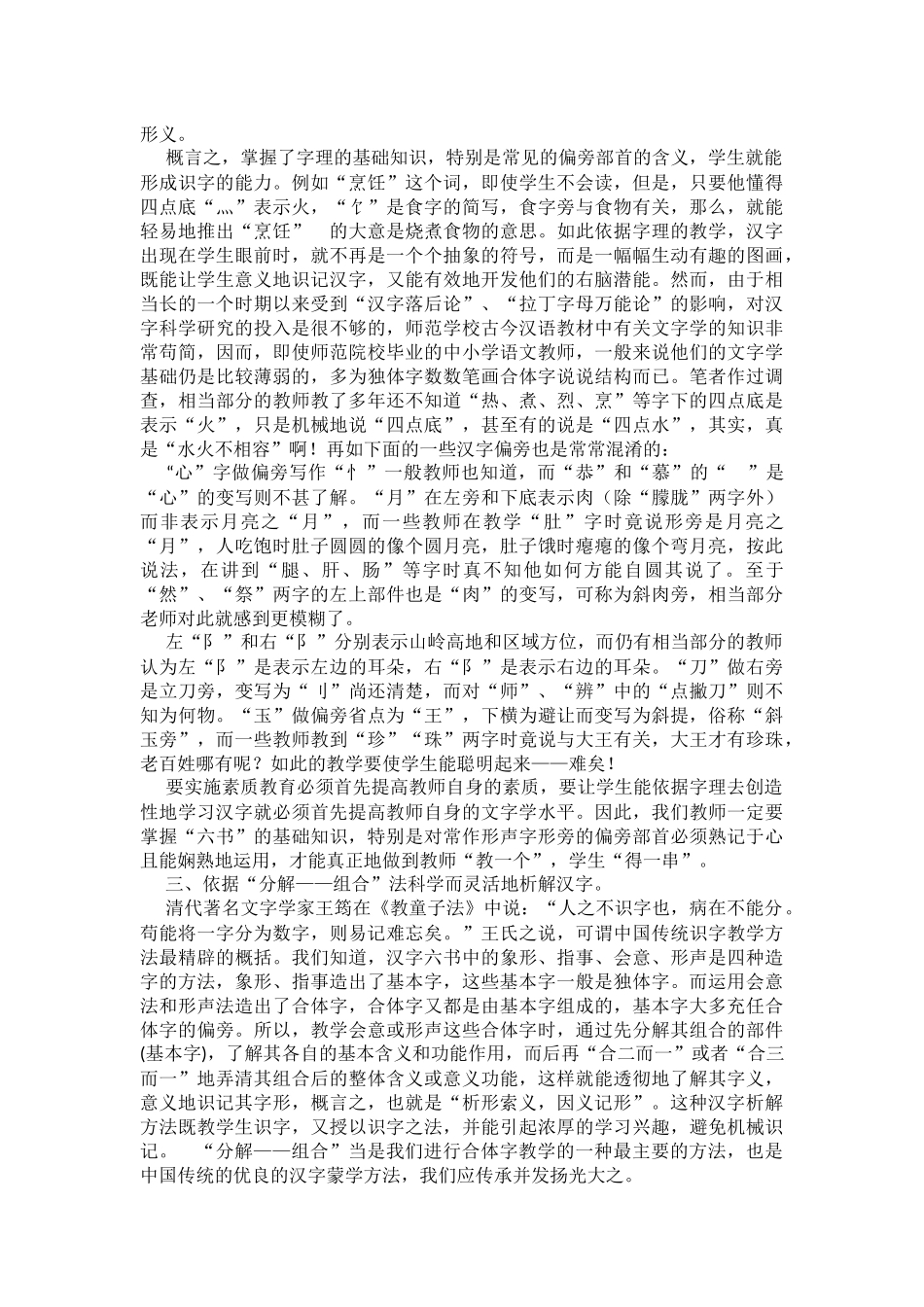 形义。

概言之，掌握了字理的基础知识，特别是常见的偏旁部首的含义，学生就能形成识字的能力。例如“烹饪”这个词，即使学生不会读，但是，只要他懂得四点底“灬”表示火，“饣”是食字的简写，食字旁与食物有关，那么，就能轻易地推出“烹饪” 的大意是烧煮食物的意思。如此依据字理的教学，汉字出现在学生眼前时，就不再是一个个抽象的符号，而是一幅幅生动有趣的图画，既能让学生意义地识记汉字，又能有效地开发他们的右脑潜能。然而，由于相当长的一个时期以来受到“汉字落后论”、“拉丁字母万能论”的影响，对汉字科学研究的投入是很不够的，师范学校古今汉语教材中有关文字学的知识非常苟简，因而，即使师范院校毕业的中小学语文教师，一般来说他们的文字学基础仍是比较薄弱的，多为独体字数数笔画合体字说说结构而已。笔者作过调查，相当部分的教师教了多年还不知道“热、煮、烈、烹”等字下的四点底是表示“火”，只是机械地说“四点底”，甚至有的说是“四点水”，其实，真是“水火不相容”啊！再如下面的一些汉字偏旁也是常常混淆的：

“心”字做偏旁写作“忄”一般教师也知道，而“恭”和“慕”的“ ”是“心”的变写则不甚了解。“月”在左旁和下底表示肉（除“朦胧”两字外）而非表示月亮之“月”，而一些教师在教学“肚”字时竟说形旁是月亮之“月”，人吃饱时肚子圆圆的像个圆月亮，肚子饿时瘪瘪的像个弯月亮，按此说法，在讲到“腿、肝、肠”等字时真不知他如何方能自圆其说了。至于“然”、“祭”两字的左上部件也是“肉”的变写，可称为斜肉旁，相当部分老师对此就感到更模糊了。

左“阝”和右“阝”分别表示山岭高地和区域方位，而仍有相当部分的教师认为左“阝”是表示左边的耳朵，右“阝”是表示右边的耳朵。“刀”做右旁是立刀旁，变写为“刂”尚还清楚，而对“师”、“辨”中的“点撇刀”则不知为何物。“玉”做偏旁省点为“王”，下横为避让而变写为斜提，俗称“斜玉旁”，而一些教师教到“珍”“珠”两字时竟说与大王有关，大王才有珍珠，老百姓哪有呢？如此的教学要使学生能聪明起来——难矣！

要实施素质教育必须首先提高教师自身的素质，要让学生能依据字理去创造性地学习汉字就必须首先提高教师自身的文字学水平。因此，我们教师一定要掌握“六书”的基础知识，特别是对常作形声字形旁的偏旁部首必须熟记于心且能娴熟地运用，才能真正地做到教师“教一个”，学生“得一串”。

三、依据“分解——组合”法科学而灵活地析解汉字。

清代著名文字学家王筠在《教童子法》中说：“人之不识字也，病在不能分。苟能将一字分为数字，则易记难忘矣。”王氏之说，可谓中国传统识字教学方法最精辟的概括。我们知道，汉字六书中的象形、指事、会意、形声是四种造字的方法，象形、指事造出了基本字，这些基本字一般是独体字。而运用会意法和形声法造出了合体字，合体字又都是由基本字组成的，基本字大多充任合体字的偏旁。所以，教学会意或形声这些合体字时，通过先分解其组合的部件(基本字)，了解其各自的基本含义和功能作用，而后再“合二而一”或者“合三而一”地弄清其组合后的整体含义或意义功能，这样就能透彻地了解其字义，意义地识记其字形，概言之，也就是“析形索义，因义记形”。这种汉字析解方法既教学生识字，又授以识字之法，并能引起浓厚的学习兴趣，避免机械识记。 “分解——组合”当是我们进行合体字教学的一种最主要的方法，也是中国传统的优良的汉字蒙学方法，我们应传承并发扬光大之。